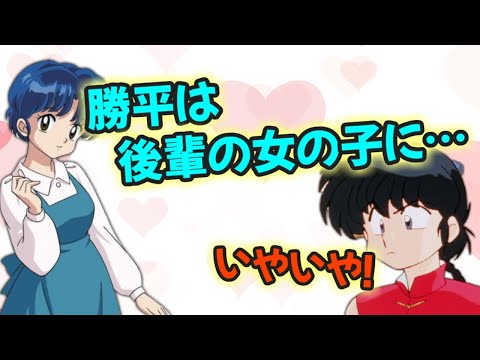 勝平は
後輩の女の子に…

いやいや!